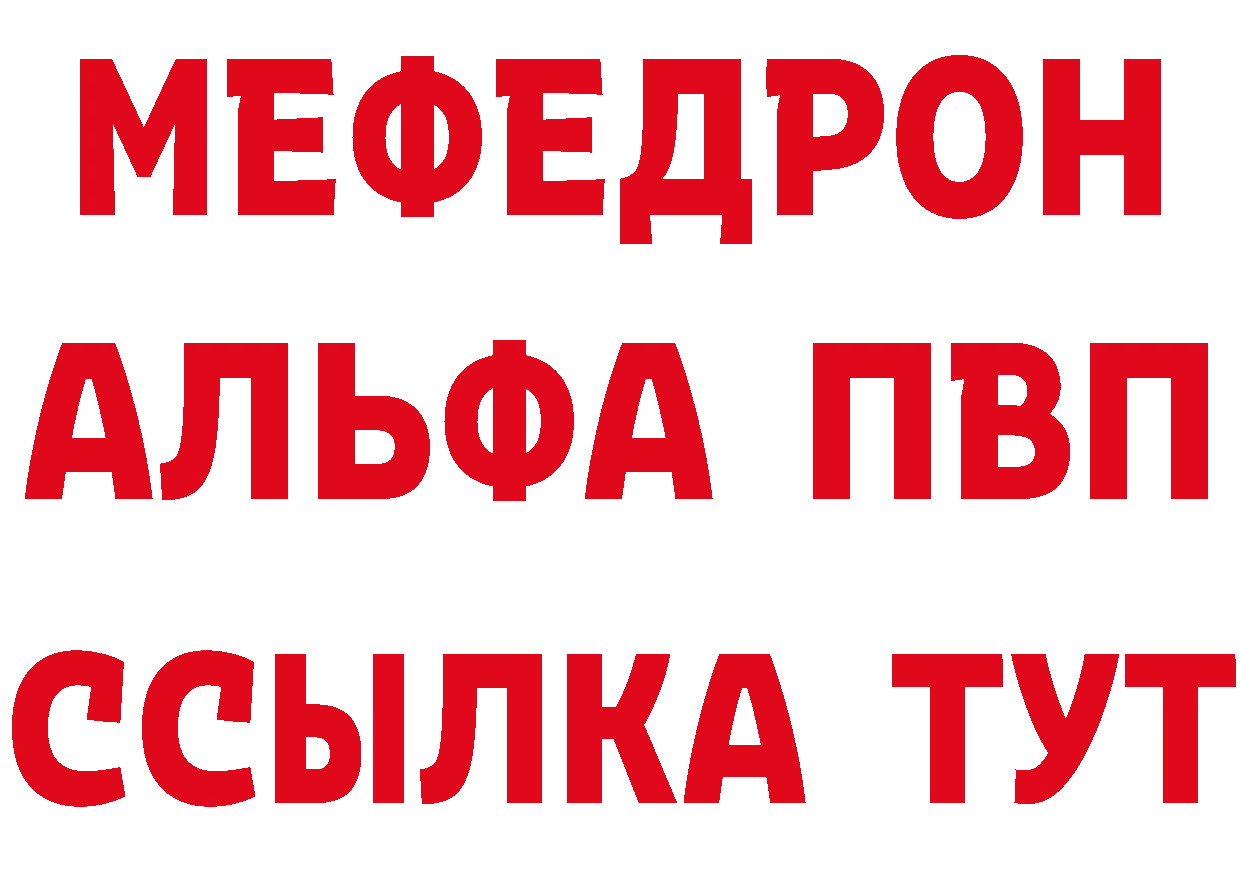 МЕФЕДРОН
АЛЬФА ПВП
ССЫЛКА ТУТ